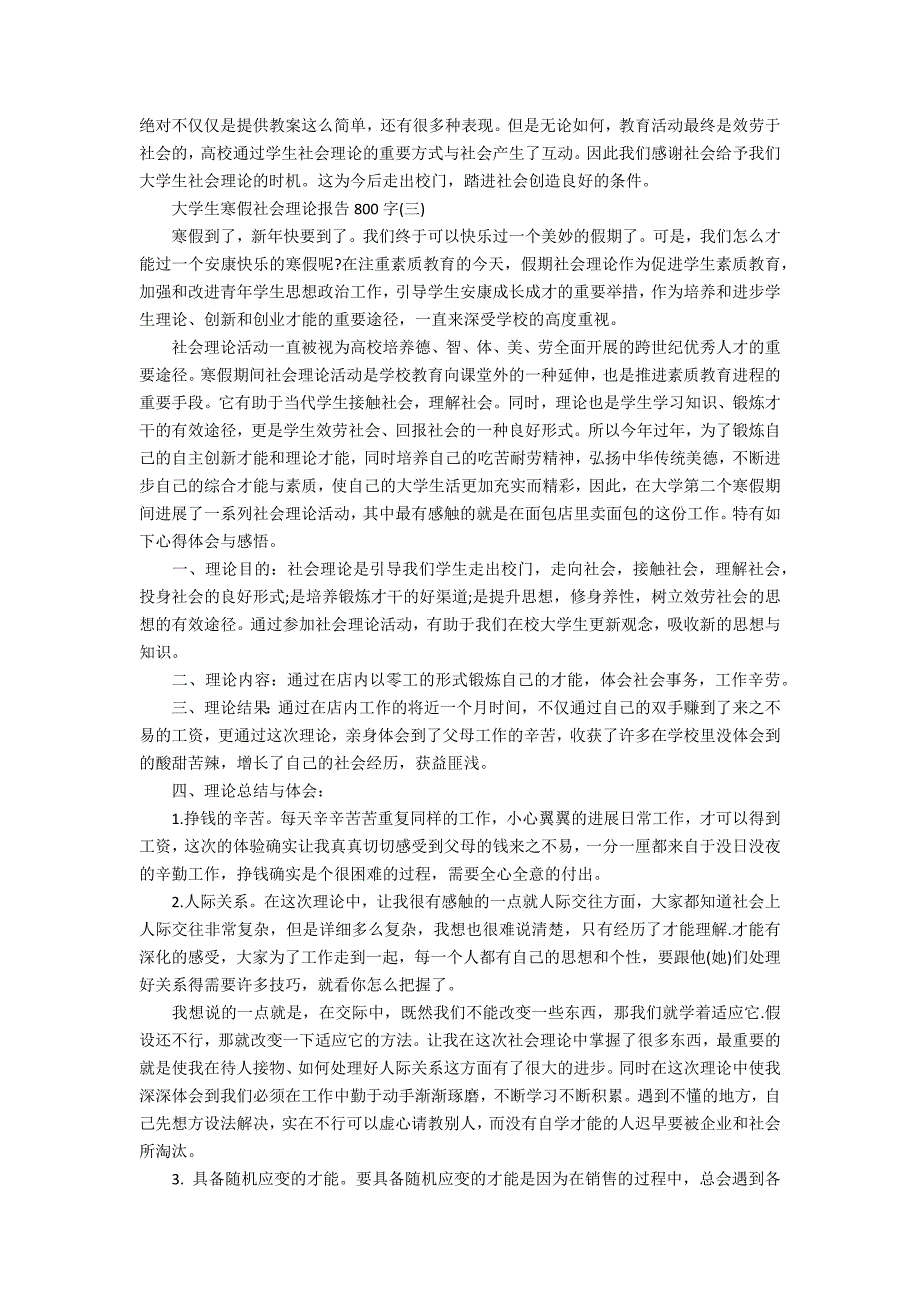 绝对不仅仅是提供教案这么简单，还有很多种表现。但是无论如何，教育活动最终是效劳于社会的，高校通过学生社会理论的重要方式与社会产生了互动。因此我们感谢社会给予我们大学生社会理论的时机。这为今后走出校门，踏进社会创造良好的条件。

大学生寒假社会理论报告 800 字(三)

寒假到了，新年快要到了。我们终于可以快乐过一个美妙的假期了。可是，我们怎么才能过一个安康快乐的寒假呢?在注重素质教育的今天，假期社会理论作为促进学生素质教育，加强和改进青年学生思想政治工作，引导学生安康成长成才的重要举措，作为培养和进步学生理论、创新和创业才能的重要途径，一直来深受学校的高度重视。

社会理论活动一直被视为高校培养德、智、体、美、劳全面开展的跨世纪优秀人才的重要途径。寒假期间社会理论活动是学校教育向课堂外的一种延伸，也是推进素质教育进程的重要手段。它有助于当代学生接触社会，理解社会。同时，理论也是学生学习知识、锻炼才干的有效途径，更是学生效劳社会、回报社会的一种良好形式。所以今年过年，为了锻炼自己的自主创新才能和理论才能，同时培养自己的吃苦耐劳精神，弘扬中华传统美德，不断进步自己的综合才能与素质，使自己的大学生活更加充实而精彩，因此，在大学第二个寒假期间进展了一系列社会理论活动，其中最有感触的就是在面包店里卖面包的这份工作。特有如下心得体会与感悟。

一、理论目的：社会理论是引导我们学生走出校门，走向社会，接触社会，理解社会，投身社会的良好形式;是培养锻炼才干的好渠道;是提升思想，修身养性，树立效劳社会的思想的有效途径。通过参加社会理论活动，有助于我们在校大学生更新观念，吸收新的思想与知识。

二、理论内容：通过在店内以零工的形式锻炼自己的才能，体会社会事务，工作辛劳。

三、理论结果: 通过在店内工作的将近一个月时间，不仅通过自己的双手赚到了来之不易的工资，更通过这次理论，亲身体会到了父母工作的辛苦，收获了许多在学校里没体会到的酸甜苦辣，增长了自己的社会经历，获益匪浅。

四、理论总结与体会：

1.挣钱的辛苦。每天辛辛苦苦重复同样的工作，小心翼翼的进展日常工作，才可以得到工资，这次的体验确实让我真真切切感受到父母的钱来之不易，一分一厘都来自于没日没夜的辛勤工作，挣钱确实是个很困难的过程，需要全心全意的付出。

2.人际关系。在这次理论中，让我很有感触的一点就人际交往方面，大家都知道社会上人际交往非常复杂，但是详细多么复杂，我想也很难说清楚，只有经历了才能理解.才能有深化的感受，大家为了工作走到一起，每一个人都有自己的思想和个性，要跟他(她)们处理好关系得需要许多技巧，就看你怎么把握了。

我想说的一点就是，在交际中，既然我们不能改变一些东西，那我们就学着适应它.假设还不行，那就改变一下适应它的方法。让我在这次社会理论中掌握了很多东西，最重要的就是使我在待人接物、如何处理好人际关系这方面有了很大的进步。同时在这次理论中使我深深体会到我们必须在工作中勤于动手渐渐琢磨，不断学习不断积累。遇到不懂的地方，自己先想方设法解决，实在不行可以虚心请教别人，而没有自学才能的人迟早要被企业和社会所淘汰。

3. 具备随机应变的才能。要具备随机应变的才能是因为在销售的过程中，总会遇到各